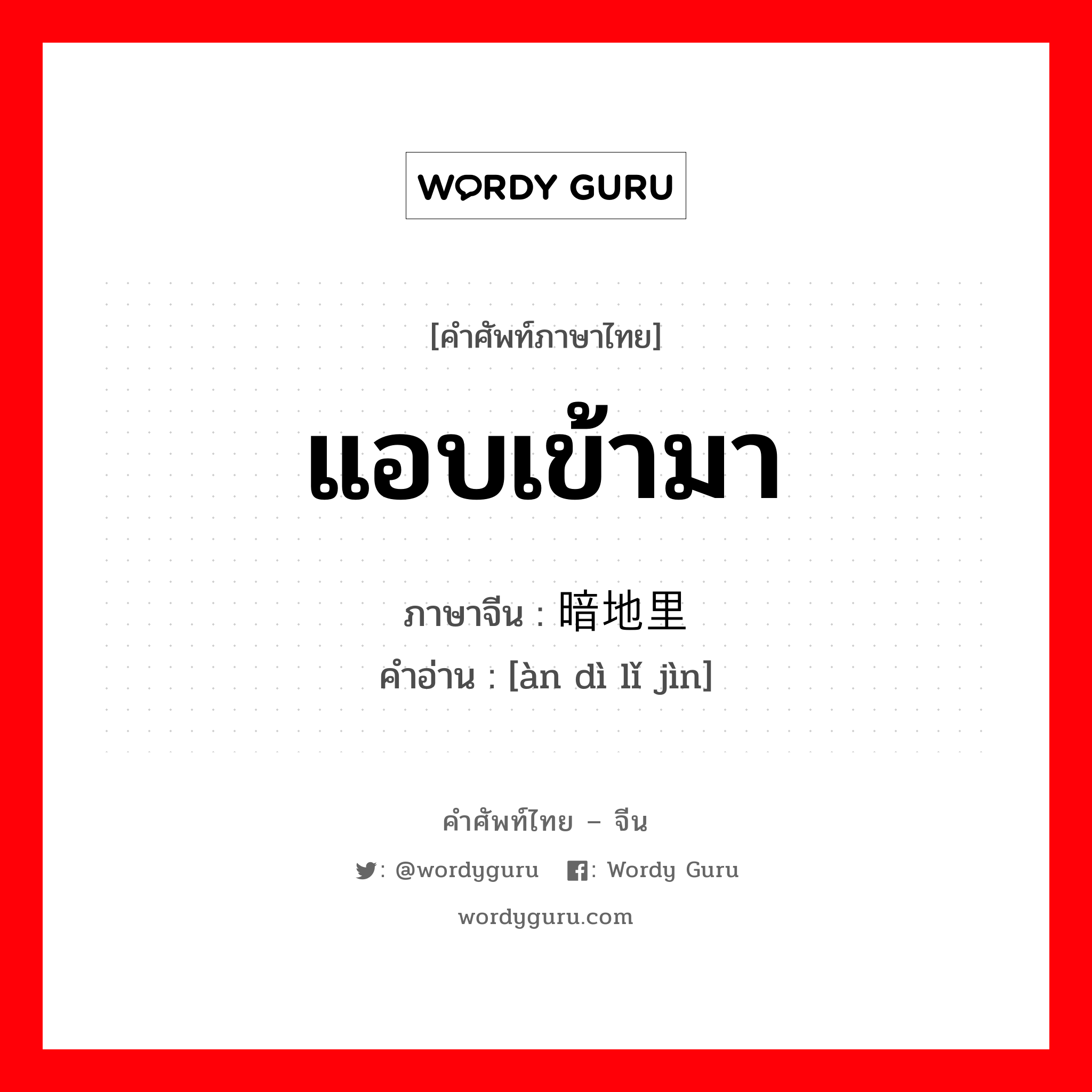 WORDY GURU

[คำศัพท์ภาษาไทย]

แอบเข้ามา

ภาษาจีน : 暗地里

คำอ่าน : [àn dì lǐ jìn]

คำศัพท์ไทย – จีน

: @wordyguru : Wordy Guru

wordyguru.com